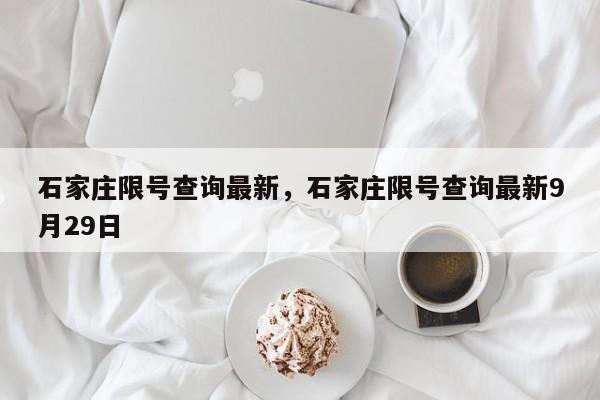 石家庄限号查询最新，石家庄限号查询最新9月29日